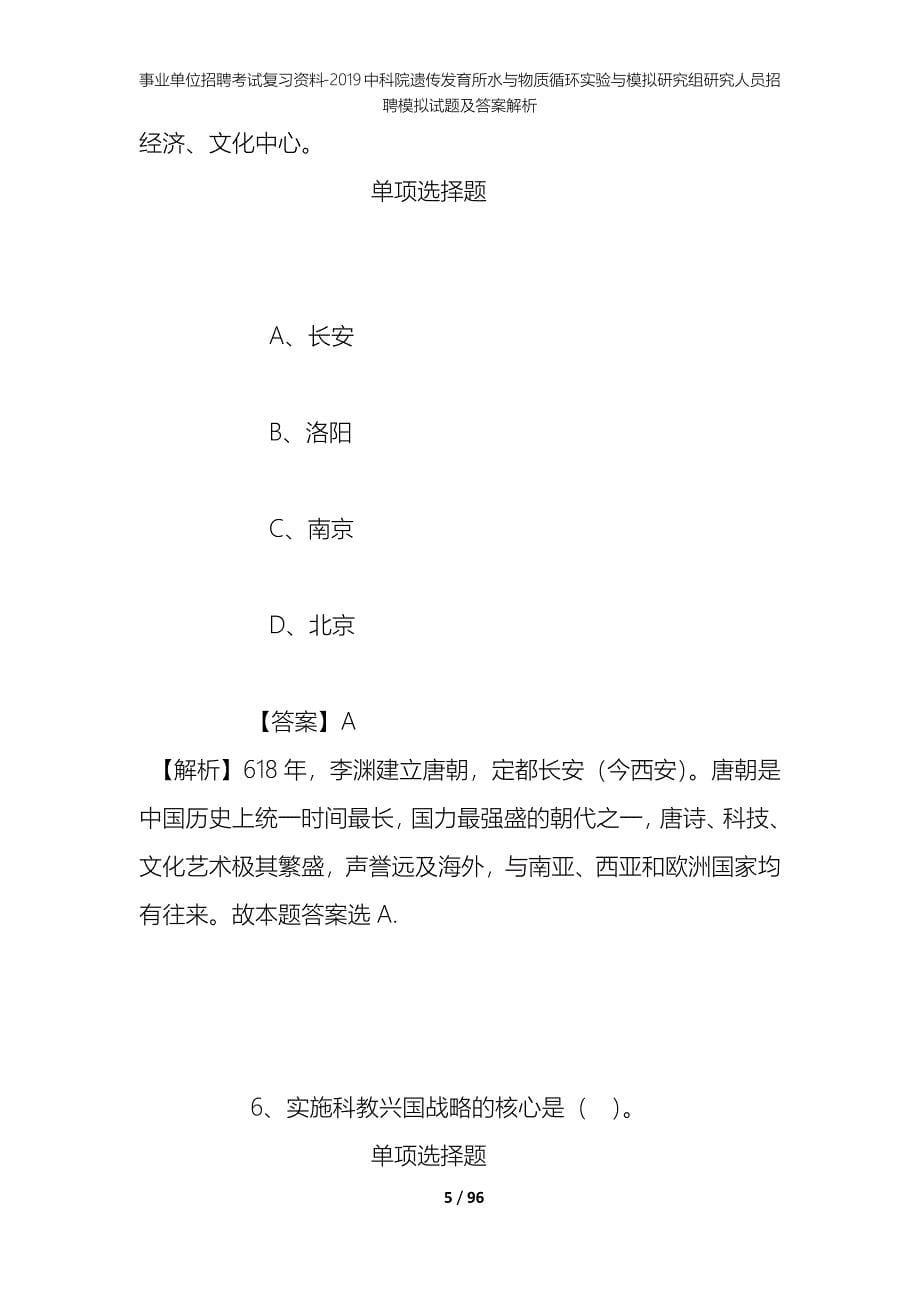 事业单位招聘考试复习资料-2019中科院遗传发育所水与物质循环实验与模拟研究组研究人员招聘模拟试题及答案解析

经济、文化中心。

单项选择题

A、长安

B、洛阳

C、南京

D、北京

【答案】A

【解析】618 年，李渊建立唐朝，定都长安（今西安）。唐朝是中国历史上统一时间最长，国力最强盛的朝代之一，唐诗、科技、文化艺术极其繁盛，声誉远及海外，与南亚、西亚和欧洲国家均有往来。故本题答案选 A.

6、实施科教兴国战略的核心是（ ）。

单项选择题

5 / 96